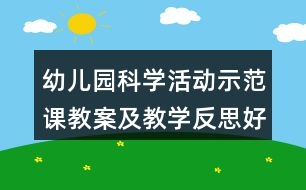 幼儿园科学活动示范课教案及教学反思好